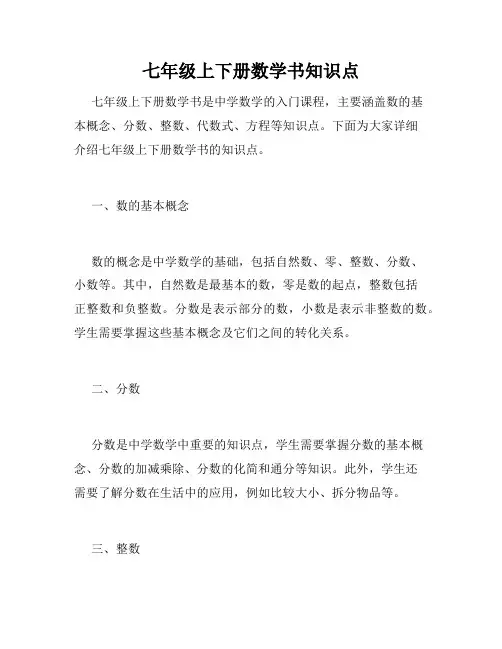 七年级上下册数学书知识点

七年级上下册数学书是中学数学的入门课程，主要涵盖数的基本概念、分数、整数、代数式、方程等知识点。下面为大家详细介绍七年级上下册数学书的知识点。

一、数的基本概念

数的概念是中学数学的基础，包括自然数、零、整数、分数、小数等。其中，自然数是最基本的数，零是数的起点，整数包括正整数和负整数。分数是表示部分的数，小数是表示非整数的数。学生需要掌握这些基本概念及它们之间的转化关系。

二、分数

分数是中学数学中重要的知识点，学生需要掌握分数的基本概念、分数的加减乘除、分数的化简和通分等知识。此外，学生还需要了解分数在生活中的应用，例如比较大小、拆分物品等。

三、整数